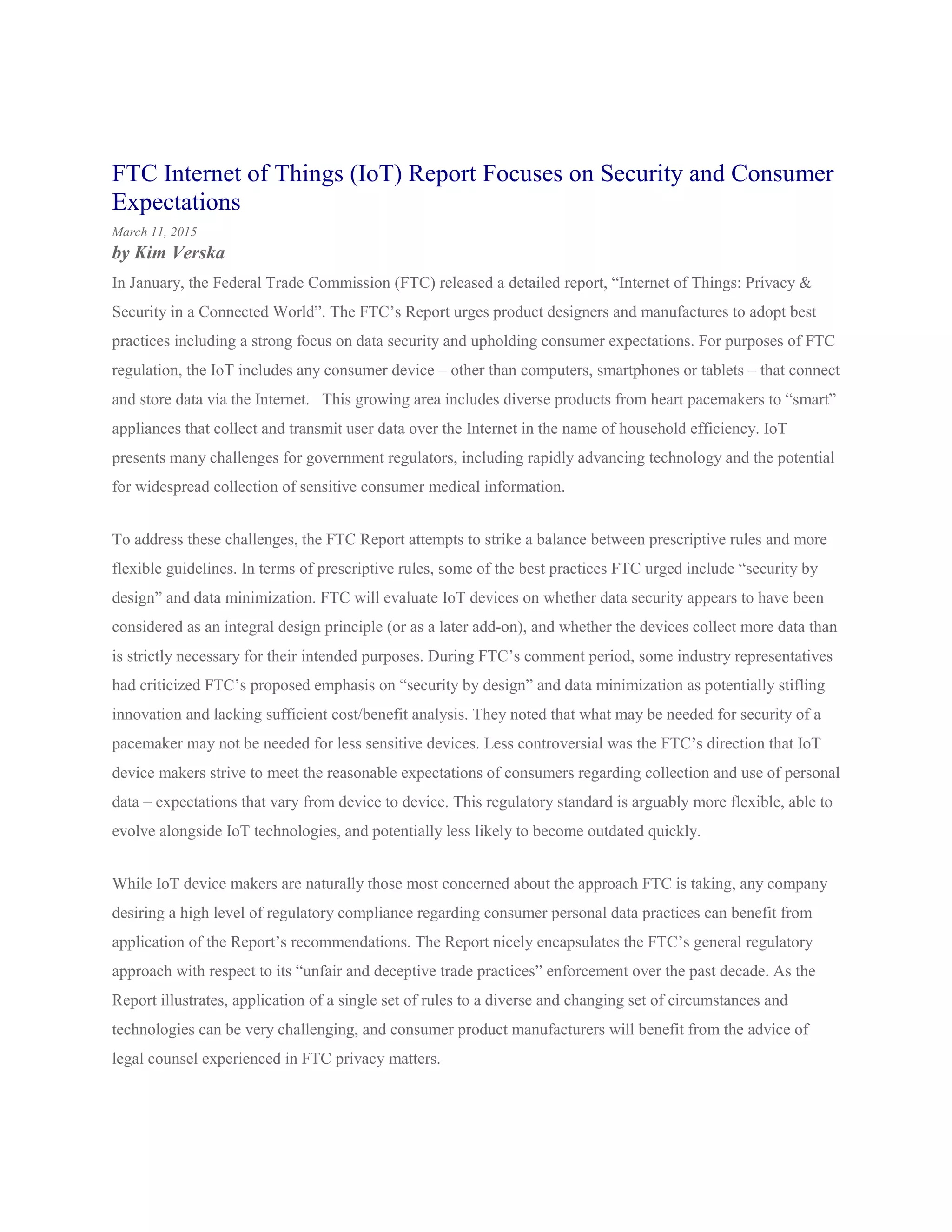 FTC Internet of Things (IoT) Report Focuses on Security and Consumer Expectations

March 11, 2015

by Kim Verska

In January, the Federal Trade Commission (FTC) released a detailed report, “Internet of Things: Privacy & Security in a Connected World”. The FTC’s Report urges product designers and manufactures to adopt best practices including a strong focus on data security and upholding consumer expectations. For purposes of FTC regulation, the IoT includes any consumer device – other than computers, smartphones or tablets – that connect and store data via the Internet.   This growing area includes diverse products from heart pacemakers to “smart” appliances that collect and transmit user data over the Internet in the name of household efficiency. IoT presents many challenges for government regulators, including rapidly advancing technology and the potential for widespread collection of sensitive consumer medical information.

To address these challenges, the FTC Report attempts to strike a balance between prescriptive rules and more flexible guidelines. In terms of prescriptive rules, some of the best practices FTC urged include “security by design” and data minimization. FTC will evaluate IoT devices on whether data security appears to have been considered as an integral design principle (or as a later add-on), and whether the devices collect more data than is strictly necessary for their intended purposes. During FTC’s comment period, some industry representatives had criticized FTC’s proposed emphasis on “security by design” and data minimization as potentially stifling innovation and lacking sufficient cost/benefit analysis. They noted that what may be needed for security of a pacemaker may not be needed for less sensitive devices. Less controversial was the FTC’s direction that IoT device makers strive to meet the reasonable expectations of consumers regarding collection and use of personal data – expectations that vary from device to device. This regulatory standard is arguably more flexible, able to evolve alongside IoT technologies, and potentially less likely to become outdated quickly.

While IoT device makers are naturally those most concerned about the approach FTC is taking, any company desiring a high level of regulatory compliance regarding consumer personal data practices can benefit from application of the Report’s recommendations. The Report nicely encapsulates the FTC’s general regulatory approach with respect to its “unfair and deceptive trade practices” enforcement over the past decade. As the Report illustrates, application of a single set of rules to a diverse and changing set of circumstances and technologies can be very challenging, and consumer product manufacturers will benefit from the advice of legal counsel experienced in FTC privacy matters.